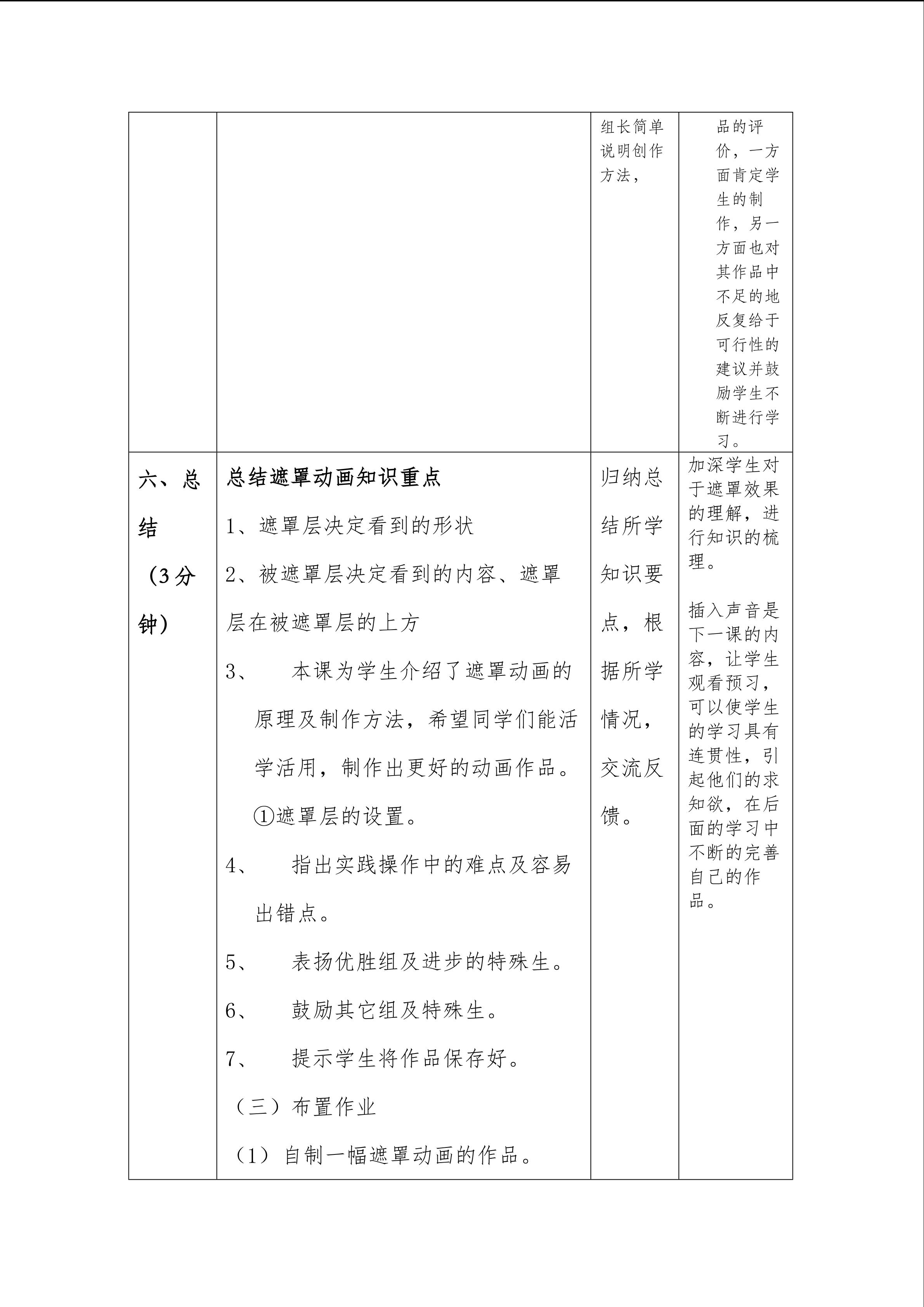 |  |  | 组长简单说明创作方法， | 品的评价，一方面肯定学生的制作，另一方面也对其作品中不足的地反复给于可行性的建议并鼓励学生不断进行学习。 |
|---|---|---|---|
| 六、总结（3分钟） | 总结遮罩动画知识重点 1、遮罩层决定看到的形状 2、被遮罩层决定看到的内容、遮罩层在被遮罩层的上方 3、 本课为学生介绍了遮罩动画的原理及制作方法，希望同学们能活学活用，制作出更好的动画作品。①遮罩层的设置。 4、 指出实践操作中的难点及容易出错点。 5、 表扬优胜组及进步的特殊生。 6、 鼓励其它组及特殊生。 7、 提示学生将作品保存好。 （三）布置作业 （1）自制一幅遮罩动画的作品。 | 归纳总结所学知识要点，根据所学情况，交流反馈。 | 加深学生对于遮罩效果的理解，进行知识的梳理。 插入声音是下一课的内容，让学生观看预习，可以使学生的学习具有连贯性，引起他们的求知欲，在后面的学习中不断的完善自己的作品。 |